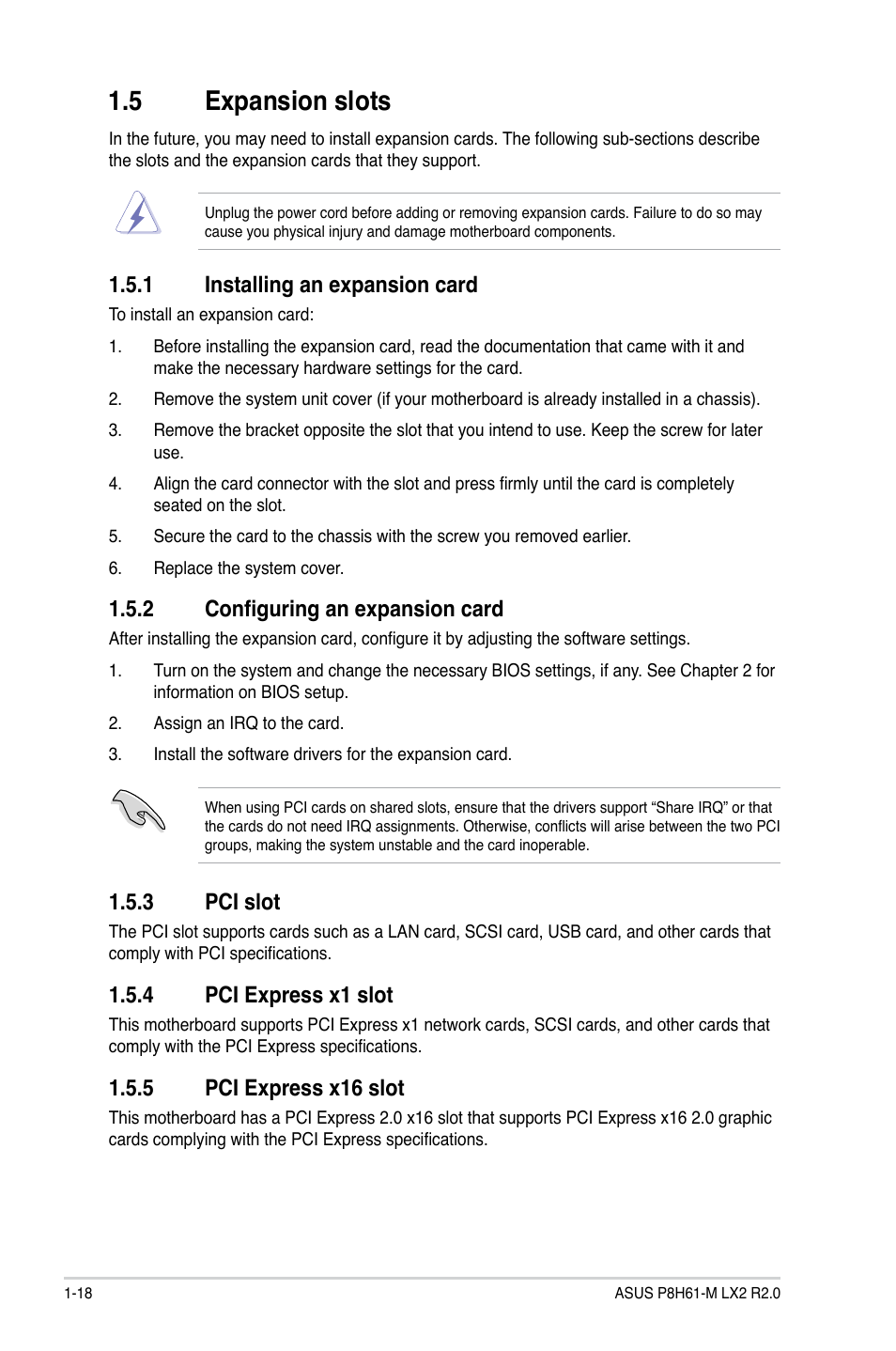 1.5 Expansion slots

In the future, you may need to install expansion cards. The following sub-sections describe the slots and the expansion cards that they support.

Unplug the power cord before adding or removing expansion cards. Failure to do so may cause you physical injury and damage motherboard components.

1.5.1 Installing an expansion card

To install an expansion card:

1. Before installing the expansion card, read the documentation that came with it and make the necessary hardware settings for the card.

2. Remove the system unit cover (if your motherboard is already installed in a chassis).

3. Remove the bracket opposite the slot that you intend to use. Keep the screw for later use.

4. Align the card connector with the slot and press firmly until the card is completely seated on the slot.

5. Secure the card to the chassis with the screw you removed earlier.

6. Replace the system cover.

1.5.2 Configuring an expansion card

After installing the expansion card, configure it by adjusting the software settings.

1. Turn on the system and change the necessary BIOS settings, if any. See Chapter 2 for information on BIOS setup.

2. Assign an IRQ to the card.

3. Install the software drivers for the expansion card.

When using PCI cards on shared slots, ensure that the drivers support “Share IRQ” or that the cards do not need IRQ assignments. Otherwise, conflicts will arise between the two PCI groups, making the system unstable and the card inoperable.

1.5.3 PCI slot

The PCI slot supports cards such as a LAN card, SCSI card, USB card, and other cards that comply with PCI specifications.

1.5.4 PCI Express x1 slot

This motherboard supports PCI Express x1 network cards, SCSI cards, and other cards that comply with the PCI Express specifications.

1.5.5 PCI Express x16 slot

This motherboard has a PCI Express 2.0 x16 slot that supports PCI Express x16 2.0 graphic cards complying with the PCI Express specifications.

1-18

ASUS P8H61-M LX2 R2.0